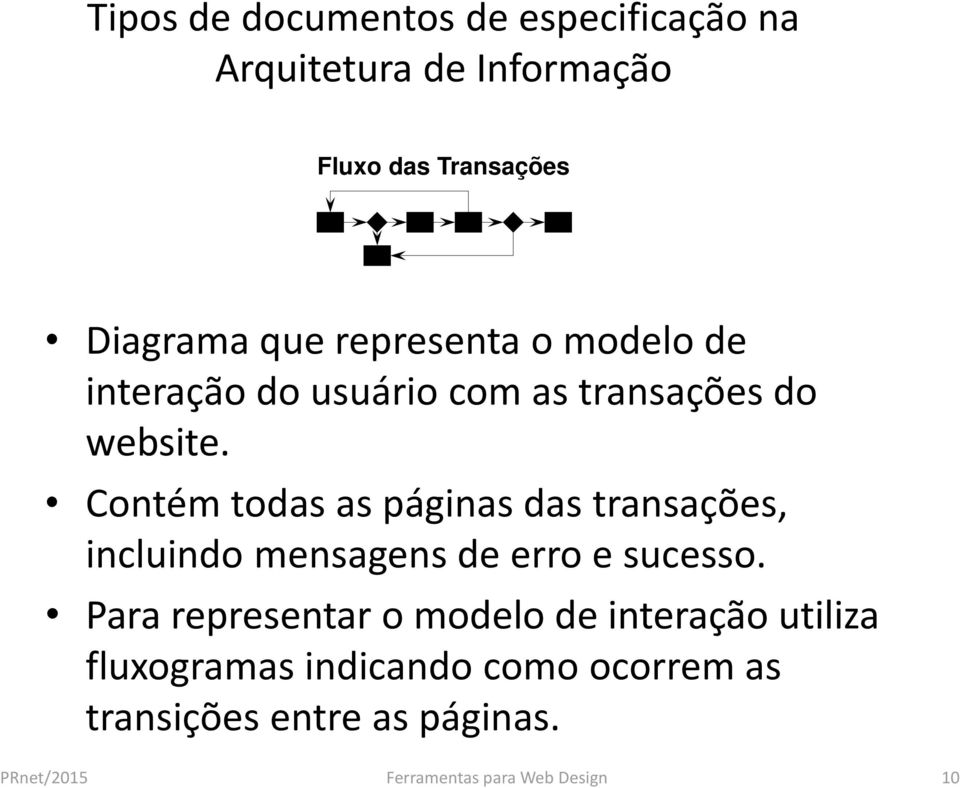 Tipos de documentos de especificação na Arquitetura de Informação

Fluxo das Transações

• Diagrama que representa o modelo de interação do usuário com as transações do website.

• Contém todas as páginas das transações, incluindo mensagens de erro e sucesso.

• Para representar o modelo de interação utiliza fluxogramas indicando como ocorrem as transições entre as páginas.

PRnet/2015 Ferramentas para Web Design 10